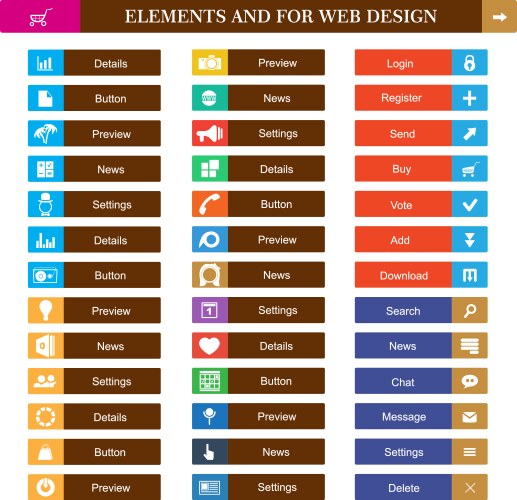 ELEMENTS AND FOR WEB DESIGN

Details

Button

Preview

News

Settings

Details

Button

Preview

News

Settings

Details

Button

Preview

Preview

News

Settings

Details

Button

Preview

News

Settings

Details

Button

Preview

News

Settings

Login

Register

Send

Buy

Vote

Add

Download

Search

News

Chat

Message

Settings

Delete